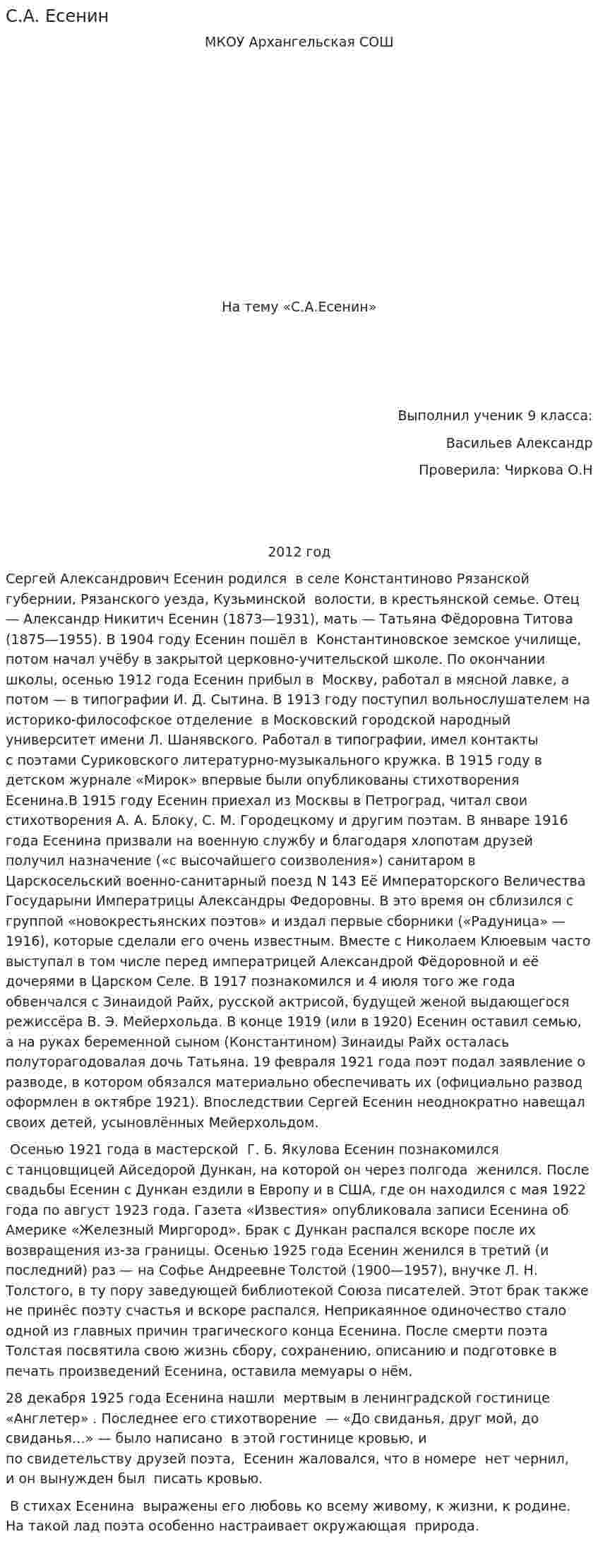 С.А. Есенин

МКОУ Архангельская СОШ

На тему «С.А.Есенин»

Выполнил ученик 9 класса:

Васильев Александр

Проверила: Чиркова О.Н

2012 год

Сергей Александрович Есенин родился в селе Константиново Рязанской губернии, Рязанского уезда, Кузьминской волости, в крестьянской семье. Отец — Александр Никитич Есенин (1873—1931), мать — Татьяна Фёдоровна Титова (1875—1955). В 1904 году Есенин пошёл в Константиновское земское училище, потом начал учёбу в закрытой церковно-учительской школе. По окончании школы, осенью 1912 года Есенин прибыл в Москву, работал в мясной лавке, а потом — в типографии И. Д. Сытина. В 1913 году поступил вольнослушателем на историко-философское отделение в Московский городской народный университет имени Л. Шанявского. Работал в типографии, имел контакты с поэтами Суриковского литературно-музыкального кружка. В 1915 году в детском журнале «Мирок» впервые были опубликованы стихотворения Есенина.В 1915 году Есенин приехал из Москвы в Петроград, читал свои стихотворения А. А. Блоку, С. М. Городецкому и другим поэтам. В январе 1916 года Есенина призвали на военную службу и благодаря хлопотам друзей получил назначение («с высочайшего соизволения») санитаром в Царскосельский военно-санитарный поезд N 143 Её Императорского Величества Государыни Императрицы Александры Федоровны. В это время он сблизился с группой «новокрестьянских поэтов» и издал первые сборники («Радуница» — 1916), которые сделали его очень известным. Вместе с Николаем Клюевым часто выступал в том числе перед императрицей Александрой Фёдоровной и её дочерями в Царском Селе. В 1917 познакомился и 4 июля того же года обвенчался с Зинаидой Райх, русской актрисой, будущей женой выдающегося режиссёра В. Э. Мейерхольда. В конце 1919 (или в 1920) Есенин оставил семью, а на руках беременной сыном (Константином) Зинаиды Райх осталась полуторагодовалая дочь Татьяна. 19 февраля 1921 года поэт подал заявление о разводе, в котором обязался материально обеспечивать их (официально развод оформлен в октябре 1921). Впоследствии Сергей Есенин неоднократно навещал своих детей, усыновлённых Мейерхольдом.

Осенью 1921 года в мастерской Г. Б. Якулова Есенин познакомился с танцовщицей Айседорой Дункан, на которой он через полгода женился. После свадьбы Есенин с Дункан ездили в Европу и в США, где он находился с мая 1922 года по август 1923 года. Газета «Известия» опубликовала записи Есенина об Америке «Железный Миргород». Брак с Дункан распался вскоре после их возвращения из-за границы. Осенью 1925 года Есенин женился в третий (и последний) раз — на Софье Андреевне Толстой (1900—1957), внучке Л. Н. Толстого, в ту пору заведующей библиотекой Союза писателей. Этот брак также не принёс поэту счастья и вскоре распался. Неприкаянное одиночество стало одной из главных причин трагического конца Есенина. После смерти поэта Толстая посвятила свою жизнь сбору, сохранению, описанию и подготовке в печать произведений Есенина, оставила мемуары о нём.

28 декабря 1925 года Есенина нашли мертвым в ленинградской гостинице «Англетер» . Последнее его стихотворение — «До свиданья, друг мой, до свиданья...» — было написано в этой гостинице кровью, и по свидетельству друзей поэта, Есенин жаловался, что в номере нет чернил, и он вынужден был писать кровью.

В стихах Есенина выражены его любовь ко всему живому, к жизни, к родине. На такой лад поэта особенно настраивает окружающая природа.